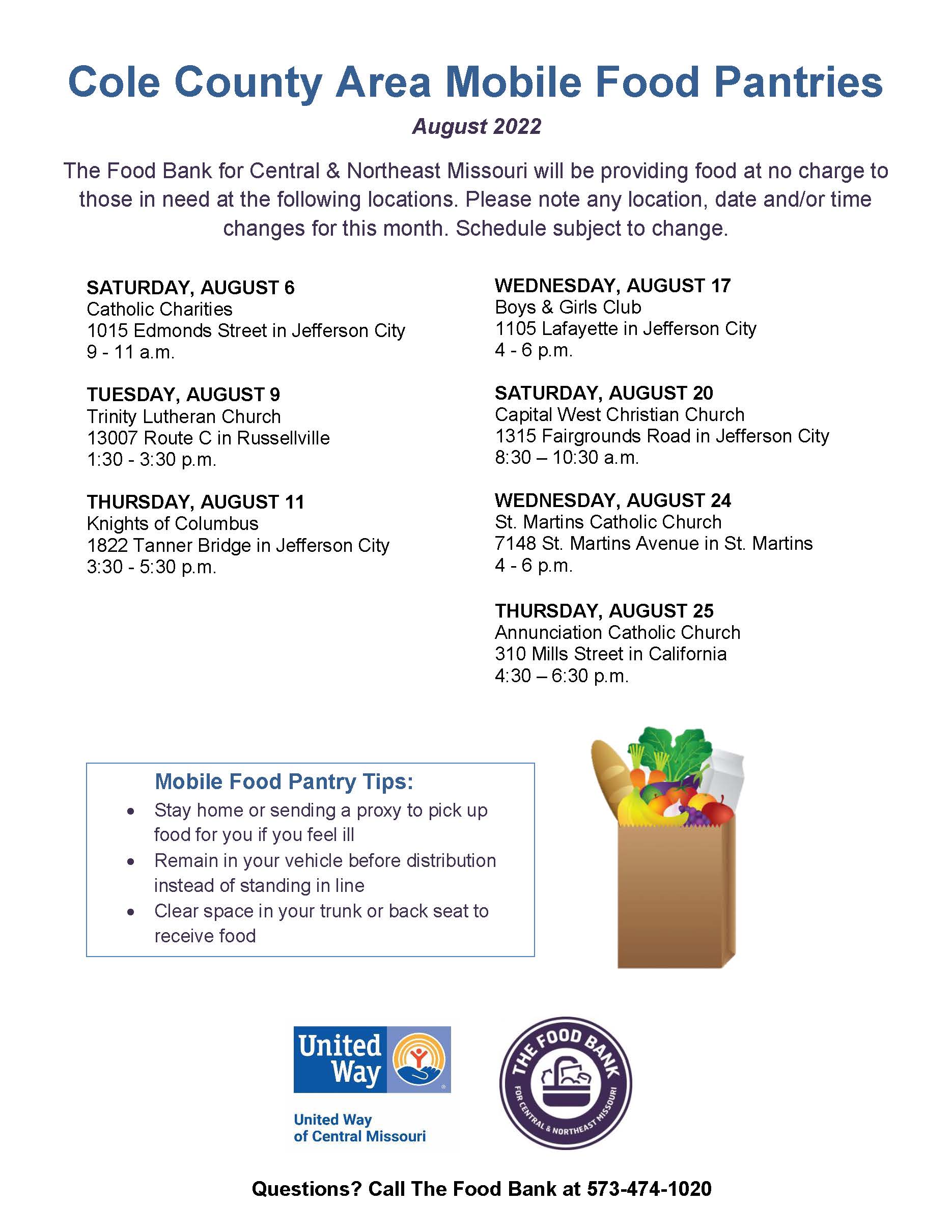 Cole County Area Mobile Food Pantries

August 2022

The Food Bank for Central & Northeast Missouri will be providing food at no charge to those in need at the following locations. Please note any location, date and/or time changes for this month. Schedule subject to change.

SATURDAY, AUGUST 6
Catholic Charities
1015 Edmonds Street in Jefferson City
9 - 11 a.m.

TUESDAY, AUGUST 9
Trinity Lutheran Church
13007 Route C in Russellville
1:30 - 3:30 p.m.

THURSDAY, AUGUST 11
Knights of Columbus
1822 Tanner Bridge in Jefferson City
3:30 - 5:30 p.m.

WEDNESDAY, AUGUST 17
Boys & Girls Club
1105 Lafayette in Jefferson City
4 - 6 p.m.

SATURDAY, AUGUST 20
Capital West Christian Church
1315 Fairgrounds Road in Jefferson City
8:30 – 10:30 a.m.

WEDNESDAY, AUGUST 24
St. Martins Catholic Church
7148 St. Martins Avenue in St. Martins
4 - 6 p.m.

THURSDAY, AUGUST 25
Annunciation Catholic Church
310 Mills Street in California
4:30 – 6:30 p.m.

Mobile Food Pantry Tips:
• Stay home or sending a proxy to pick up food for you if you feel ill
• Remain in your vehicle before distribution instead of standing in line
• Clear space in your trunk or back seat to receive food

United Way
United Way of Central Missouri

THE FOOD BANK
FOR CENTRAL & NORTHEAST MISSOURI

Questions? Call The Food Bank at 573-474-1020